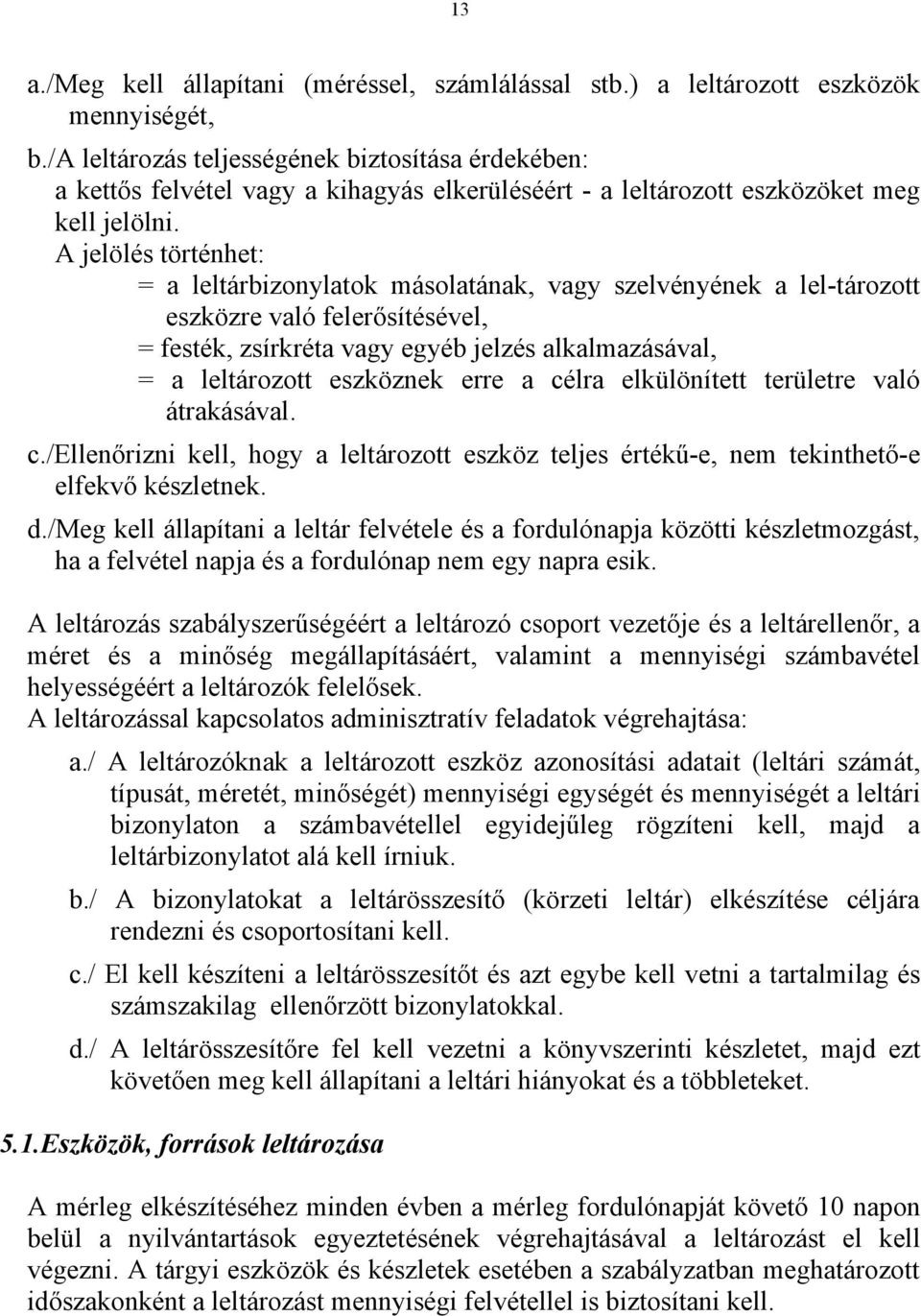 13

a./Meg kell állapítani (méréssel, számlálással stb.) a leltározott eszközök mennyiségét,

b./A leltározás teljességének biztosítása érdekében: a kettős felvétel vagy a kihagyás elkerüléséért - a leltározott eszközöket meg kell jelölni.

A jelölés történhet:

= a leltárbizonylatok másolatának, vagy szelvényének a lel-tározott eszközre való felerősítésével,

= festék, zsírkréta vagy egyéb jelzés alkalmazásával,

= a leltározott eszköznek erre a célra elkülönített területre való átrakásával.

c./Ellenőrizni kell, hogy a leltározott eszköz teljes értékű-e, nem tekinthető-e elfekvő készletnek.

d./Meg kell állapítani a leltár felvétele és a fordulónapja közötti készletmozgást, ha a felvétel napja és a fordulónap nem egy napra esik.

A leltározás szabályszerűségéért a leltározó csoport vezetője és a leltárellenőr, a méret és a minőség megállapításáért, valamint a mennyiségi számbavétel helyességéért a leltározók felelősek.

A leltározással kapcsolatos adminisztratív feladatok végrehajtása:

a./ A leltározóknak a leltározott eszköz azonosítási adatait (leltári számát, típusát, méretét, minőségét) mennyiségi egységét és mennyiségét a leltári bizonylaton a számbavétellel egyidejűleg rögzíteni kell, majd a leltárbizonylatot alá kell írniuk.

b./ A bizonylatokat a leltárösszesítő (körzeti leltár) elkészítése céljára rendezni és csoportosítani kell.

c./ El kell készíteni a leltárösszesítőt és azt egybe kell vetni a tartalmilag és számszakilag ellenőrzött bizonylatokkal.

d./ A leltárösszesítőre fel kell vezetni a könyvszerinti készletet, majd ezt követően meg kell állapítani a leltári hiányokat és a többleteket.

5.1.Eszközök, források leltározása

A mérleg elkészítéséhez minden évben a mérleg fordulónapját követő 10 napon belül a nyilvántartások egyeztetésének végrehajtásával a leltározást el kell végezni. A tárgyi eszközök és készletek esetében a szabályzatban meghatározott időszakonként a leltározást mennyiségi felvétellel is biztosítani kell.